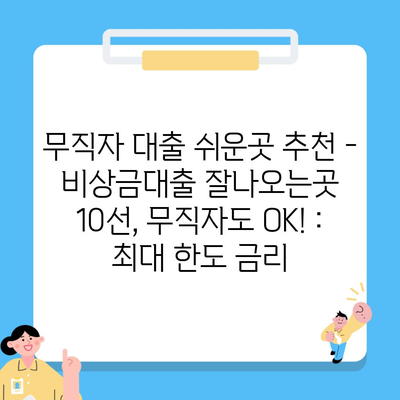 무직자 대출 쉬운곳 추천 - 비상금대출 잘나오는곳 10선, 무직자도 OK! : 최대 한도 금리